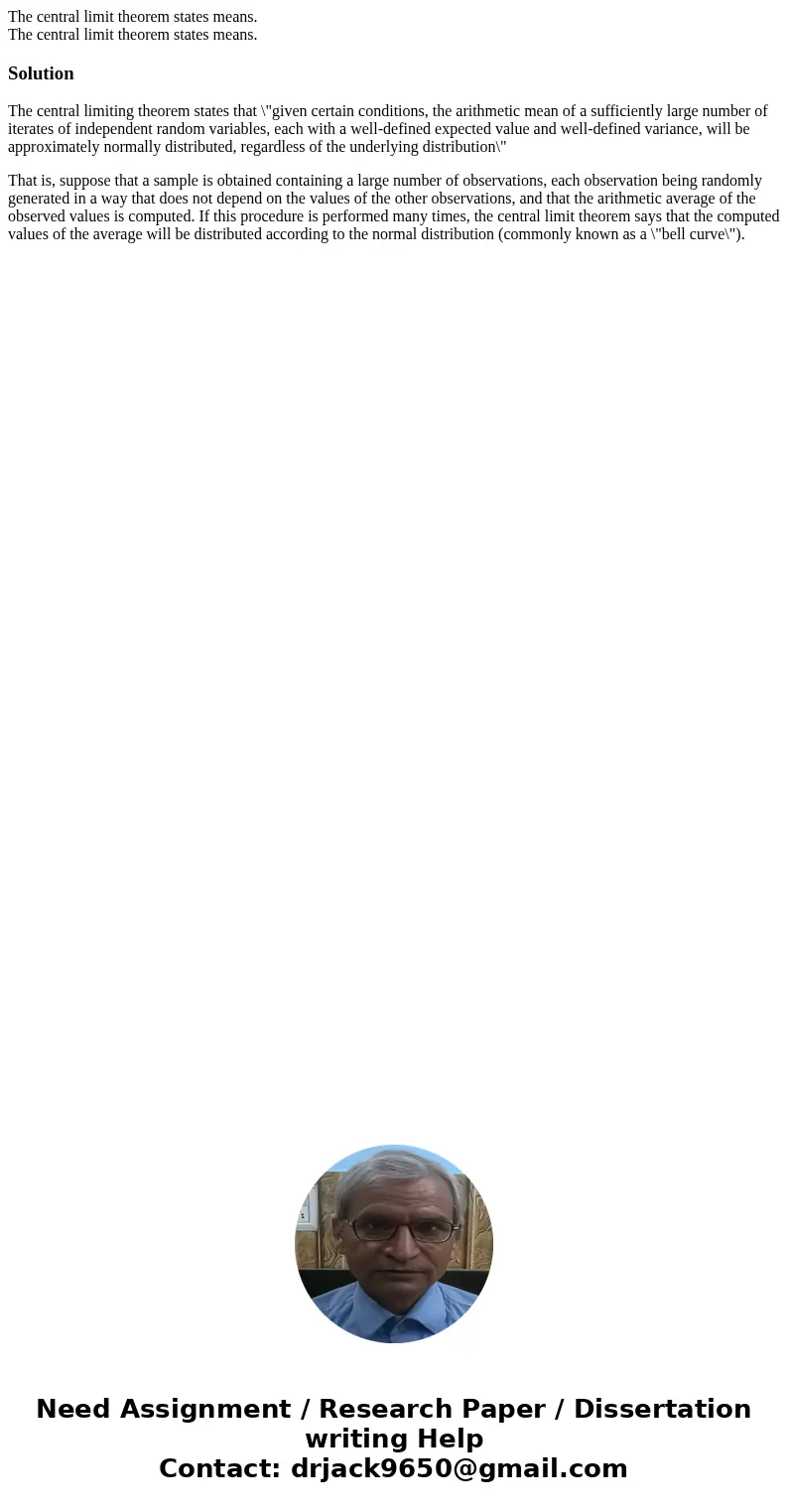 The central limit theorem states means.
The central limit theorem states means.

Solution

The central limiting theorem states that \"given certain conditions, the arithmetic mean of a sufficiently large number of iterates of independent random variables, each with a well-defined expected value and well-defined variance, will be approximately normally distributed, regardless of the underlying distribution\"

That is, suppose that a sample is obtained containing a large number of observations, each observation being randomly generated in a way that does not depend on the values of the other observations, and that the arithmetic average of the observed values is computed. If this procedure is performed many times, the central limit theorem says that the computed values of the average will be distributed according to the normal distribution (commonly known as a \"bell curve\").

Need Assignment / Research Paper / Dissertation writing Help
Contact: drjack9650@gmail.com